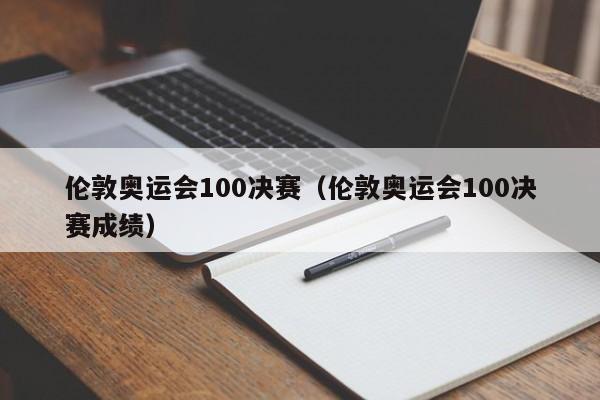 伦敦奥运会100决赛（伦敦奥运会100决赛成绩）